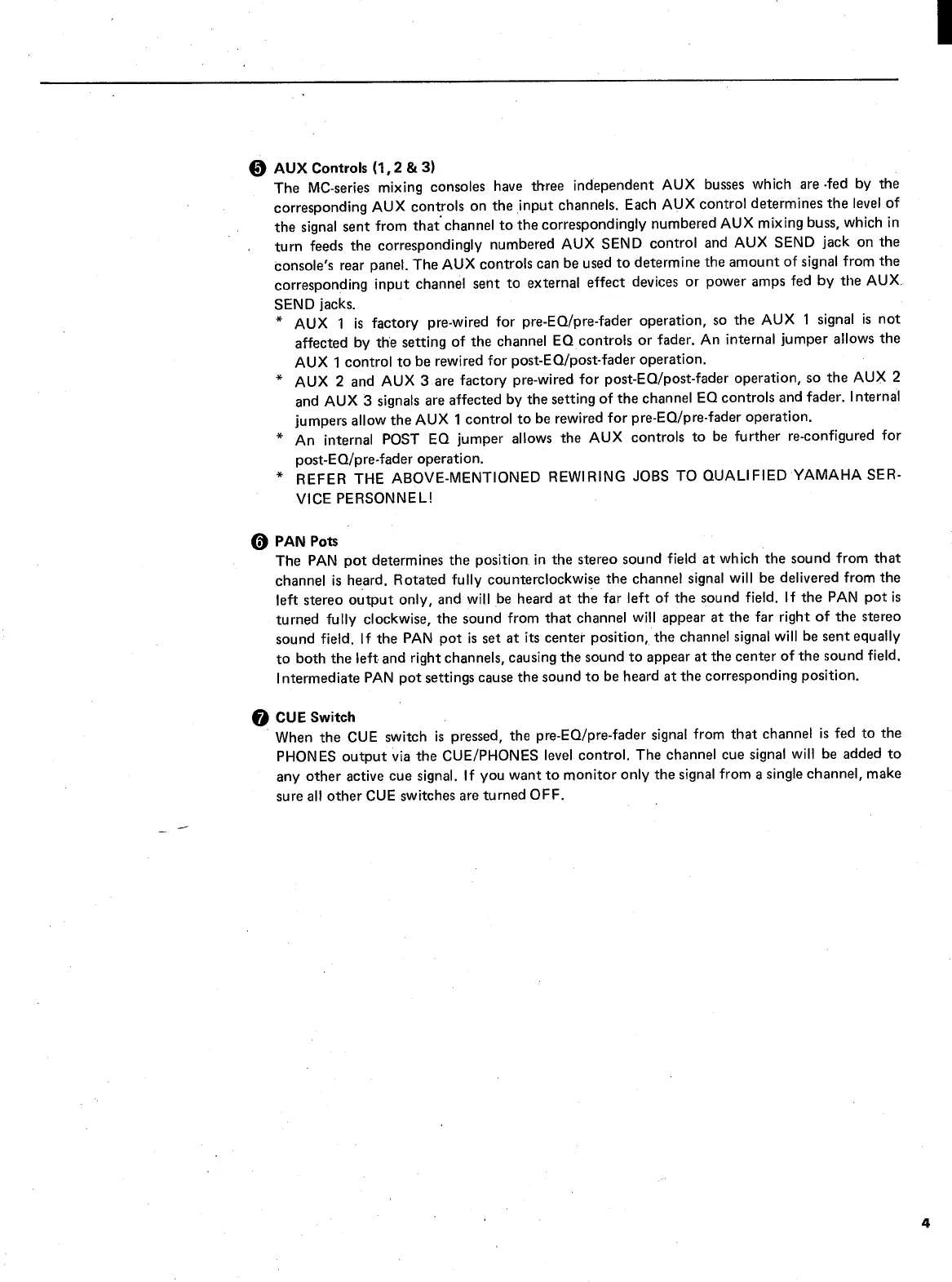 ❺ AUX Controls (1, 2 & 3)
The MC-series mixing consoles have three independent AUX busses which are fed by the corresponding AUX controls on the input channels. Each AUX control determines the level of the signal sent from that channel to the correspondingly numbered AUX mixing buss, which in turn feeds the correspondingly numbered AUX SEND control and AUX SEND jack on the console's rear panel. The AUX controls can be used to determine the amount of signal from the corresponding input channel sent to external effect devices or power amps fed by the AUX SEND jacks.

* AUX 1 is factory pre-wired for pre-EQ/pre-fader operation, so the AUX 1 signal is not affected by the setting of the channel EQ controls or fader. An internal jumper allows the AUX 1 control to be rewired for post-EQ/post-fader operation.
* AUX 2 and AUX 3 are factory pre-wired for post-EQ/post-fader operation, so the AUX 2 and AUX 3 signals are affected by the setting of the channel EQ controls and fader. Internal jumpers allow the AUX 1 control to be rewired for pre-EQ/pre-fader operation.
* An internal POST EQ jumper allows the AUX controls to be further re-configured for post-EQ/pre-fader operation.
* REFER THE ABOVE-MENTIONED REWIRING JOBS TO QUALIFIED YAMAHA SERVICE PERSONNEL!

❻ PAN Pots
The PAN pot determines the position in the stereo sound field at which the sound from that channel is heard. Rotated fully counterclockwise the channel signal will be delivered from the left stereo output only, and will be heard at the far left of the sound field. If the PAN pot is turned fully clockwise, the sound from that channel will appear at the far right of the stereo sound field. If the PAN pot is set at its center position, the channel signal will be sent equally to both the left and right channels, causing the sound to appear at the center of the sound field. Intermediate PAN pot settings cause the sound to be heard at the corresponding position.

❼ CUE Switch
When the CUE switch is pressed, the pre-EQ/pre-fader signal from that channel is fed to the PHONES output via the CUE/PHONES level control. The channel cue signal will be added to any other active cue signal. If you want to monitor only the signal from a single channel, make sure all other CUE switches are turned OFF.

4